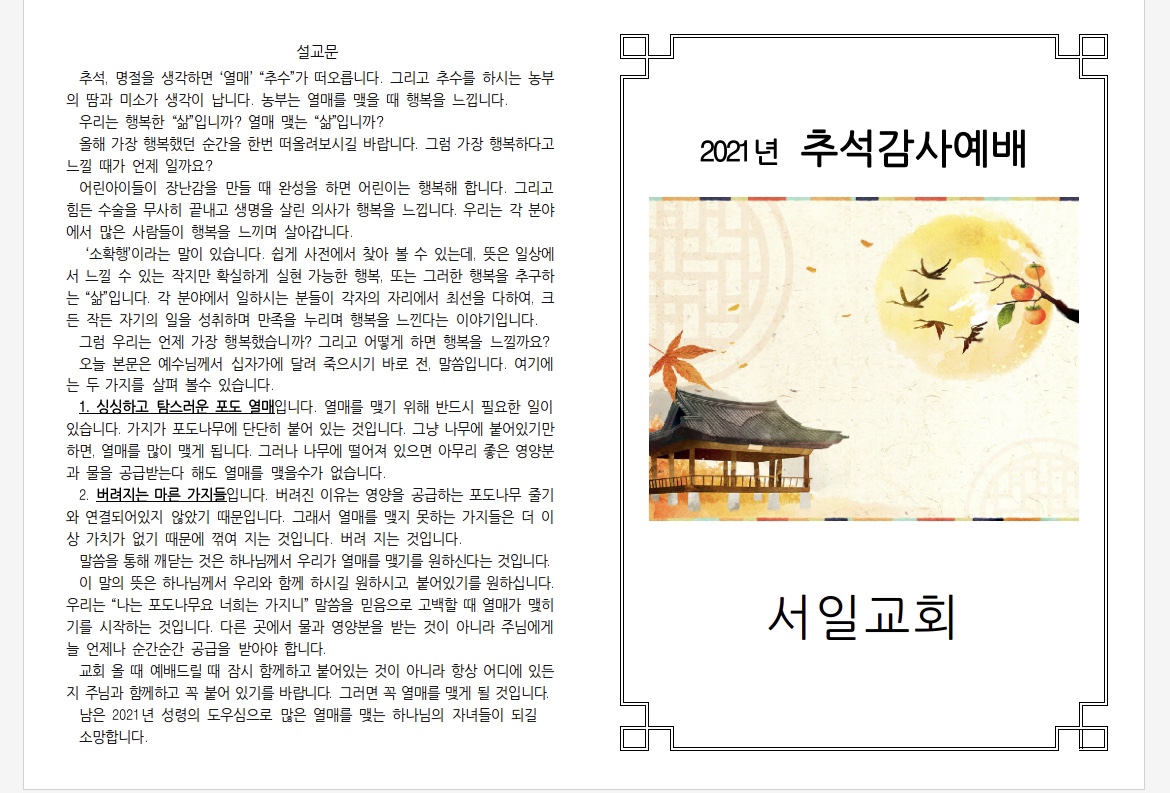 설교문

추석, 명절을 생각하면 '열매' "추수"가 떠오릅니다. 그리고 추수를 하시는 농부의 땀과 미소가 생각이 납니다. 농부는 열매를 맺을 때 행복을 느낍니다.

우리는 행복한 "삶"입니까? 열매 맺는 "삶"입니까?

올해 가장 행복했던 순간을 한번 떠올려보시길 바랍니다. 그럼 가장 행복하다고 느낄 때가 언제 일까요?

어린아이들이 장난감을 만들 때 완성을 하면 어린이는 행복해 합니다. 그리고 힘든 수술을 무사히 끝내고 생명을 살린 의사가 행복을 느낍니다. 우리는 각 분야에서 많은 사람들이 행복을 느끼며 살아갑니다.

'소확행'이라는 말이 있습니다. 쉽게 사전에서 찾아 볼 수 있는데, 뜻은 일상에서 느낄 수 있는 작지만 확실하게 실현 가능한 행복, 또는 그러한 행복을 추구하는 "삶"입니다. 각 분야에서 일하시는 분들이 각자의 자리에서 최선을 다하여, 크든 작든 자기의 일을 성취하며 만족을 누리며 행복을 느낀다는 이야기입니다.

그럼 우리는 언제 가장 행복했습니까? 그리고 어떻게 하면 행복을 느낄까요?

오늘 본문은 예수님께서 십자가에 달려 죽으시기 바로 전, 말씀입니다. 여기에는 두 가지를 살펴 볼수 있습니다.

1. 싱싱하고 탐스러운 포도 열매입니다. 열매를 맺기 위해 반드시 필요한 일이 있습니다. 가지가 포도나무에 단단히 붙어 있는 것입니다. 그냥 나무에 붙어있기만 하면, 열매를 많이 맺게 됩니다. 그러나 나무에 떨어져 있으면 아무리 좋은 영양분과 물을 공급받는다 해도 열매를 맺을수가 없습니다.

2. 버려지는 마른 가지들입니다. 버려진 이유는 영양을 공급하는 포도나무 줄기와 연결되어있지 않았기 때문입니다. 그래서 열매를 맺지 못하는 가지들은 더 이상 가치가 없기 때문에 꺾여 지는 것입니다. 버려 지는 것입니다.

말씀을 통해 깨닫는 것은 하나님께서 우리가 열매를 맺기를 원하신다는 것입니다.

이 말의 뜻은 하나님께서 우리와 함께 하시길 원하시고, 붙어있기를 원하십니다. 우리는 "나는 포도나무요 너희는 가지니" 말씀을 믿음으로 고백할 때 열매가 맺히기를 시작하는 것입니다. 다른 곳에서 물과 영양분을 받는 것이 아니라 주님에게 늘 언제나 순간순간 공급을 받아야 합니다.

교회 올 때 예배드릴 때 잠시 함께하고 붙어있는 것이 아니라 항상 어디에 있든지 주님과 함께하고 꼭 붙어 있기를 바랍니다. 그러면 꼭 열매를 맺게 될 것입니다.

남은 2021년 성령의 도우심으로 많은 열매를 맺는 하나님의 자녀들이 되길 소망합니다.

2021년 추석감사예배

서일교회